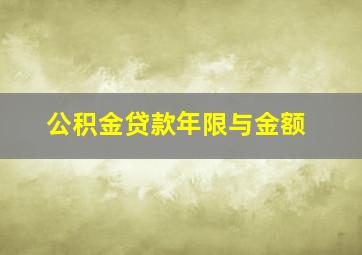 公积金贷款年限与金额